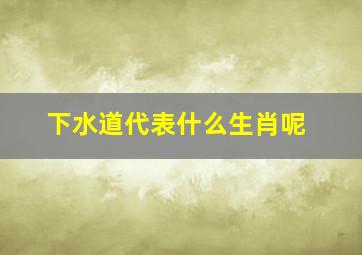 下水道代表什么生肖呢